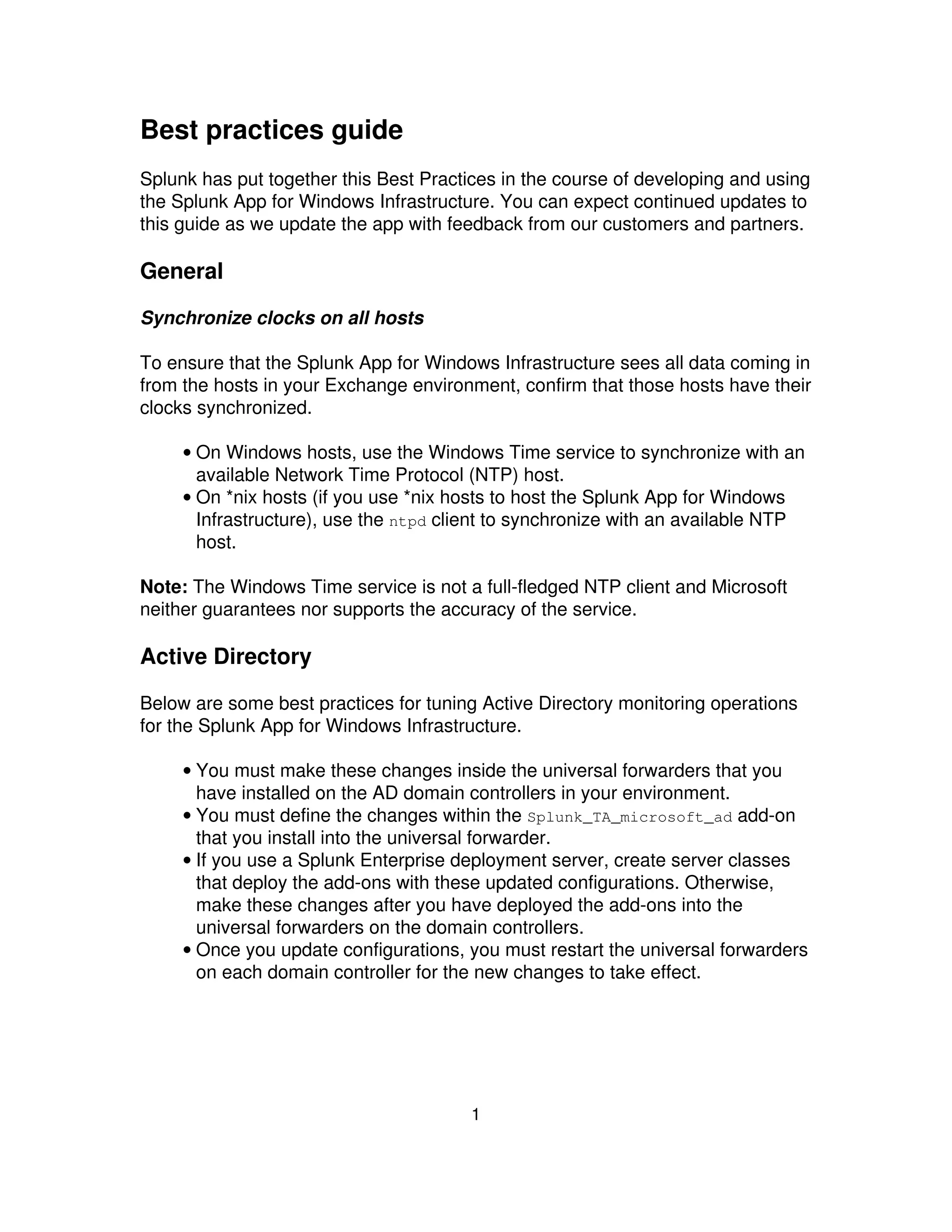 Best practices guide

Splunk has put together this Best Practices in the course of developing and using the Splunk App for Windows Infrastructure. You can expect continued updates to this guide as we update the app with feedback from our customers and partners.

General

Synchronize clocks on all hosts

To ensure that the Splunk App for Windows Infrastructure sees all data coming in from the hosts in your Exchange environment, confirm that those hosts have their clocks synchronized.

• On Windows hosts, use the Windows Time service to synchronize with an available Network Time Protocol (NTP) host.
• On *nix hosts (if you use *nix hosts to host the Splunk App for Windows Infrastructure), use the ntpd client to synchronize with an available NTP host.

Note: The Windows Time service is not a full-fledged NTP client and Microsoft neither guarantees nor supports the accuracy of the service.

Active Directory

Below are some best practices for tuning Active Directory monitoring operations for the Splunk App for Windows Infrastructure.

• You must make these changes inside the universal forwarders that you have installed on the AD domain controllers in your environment.
• You must define the changes within the Splunk_TA_microsoft_ad add-on that you install into the universal forwarder.
• If you use a Splunk Enterprise deployment server, create server classes that deploy the add-ons with these updated configurations. Otherwise, make these changes after you have deployed the add-ons into the universal forwarders on the domain controllers.
• Once you update configurations, you must restart the universal forwarders on each domain controller for the new changes to take effect.

1